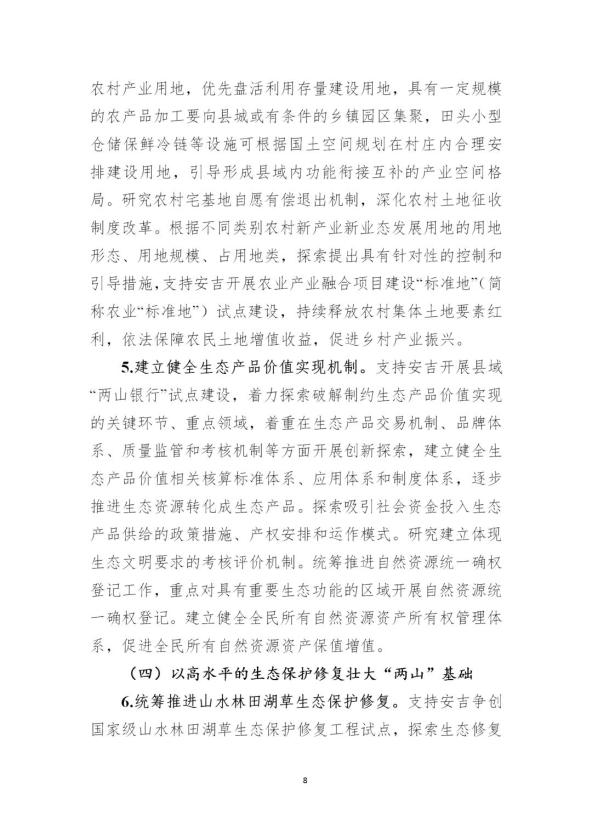 农村产业用地，优先盘活利用存量建设用地，具有一定规模的农产品加工要向县城或有条件的乡镇园区集聚，田头小型仓储保鲜冷链等设施可根据国土空间规划在村庄内合理安排建设用地，引导形成县域内功能衔接互补的产业空间格局。研究农村宅基地自愿有偿退出机制，深化农村土地征收制度改革。根据不同类别农村新产业新业态发展用地的用地形态、用地规模、占用地类，探索提出具有针对性的控制和引导措施，支持安吉开展农业产业融合项目建设“标准地”(简称农业“标准地”）试点建设，持续释放农村集体土地要素红利，依法保障农民土地增值收益，促进乡村产业振兴。

5.建立健全生态产品价值实现机制。支持安吉开展县域“两山银行”试点建设，着力探索破解制约生态产品价值实现的关键环节、重点领域，着重在生态产品交易机制、品牌体系、质量监管和考核机制等方面开展创新探索，建立健全生态产品价值相关核算标准体系、应用体系和制度体系，逐步推进生态资源转化成生态产品。探索吸引社会资金投入生态产品供给的政策措施、产权安排和运作模式。研究建立体现生态文明要求的考核评价机制。统筹推进自然资源统一确权登记工作，重点对具有重要生态功能的区域开展自然资源统一确权登记。建立健全全民所有自然资源资产所有权管理体系，促进全民所有自然资源资产保值增值。

（四）以高水平的生态保护修复壮大“两山”基础

6.统筹推进山水林田湖草生态保护修复。支持安吉争创国家级山水林田湖草生态保护修复工程试点，探索生态修复

8